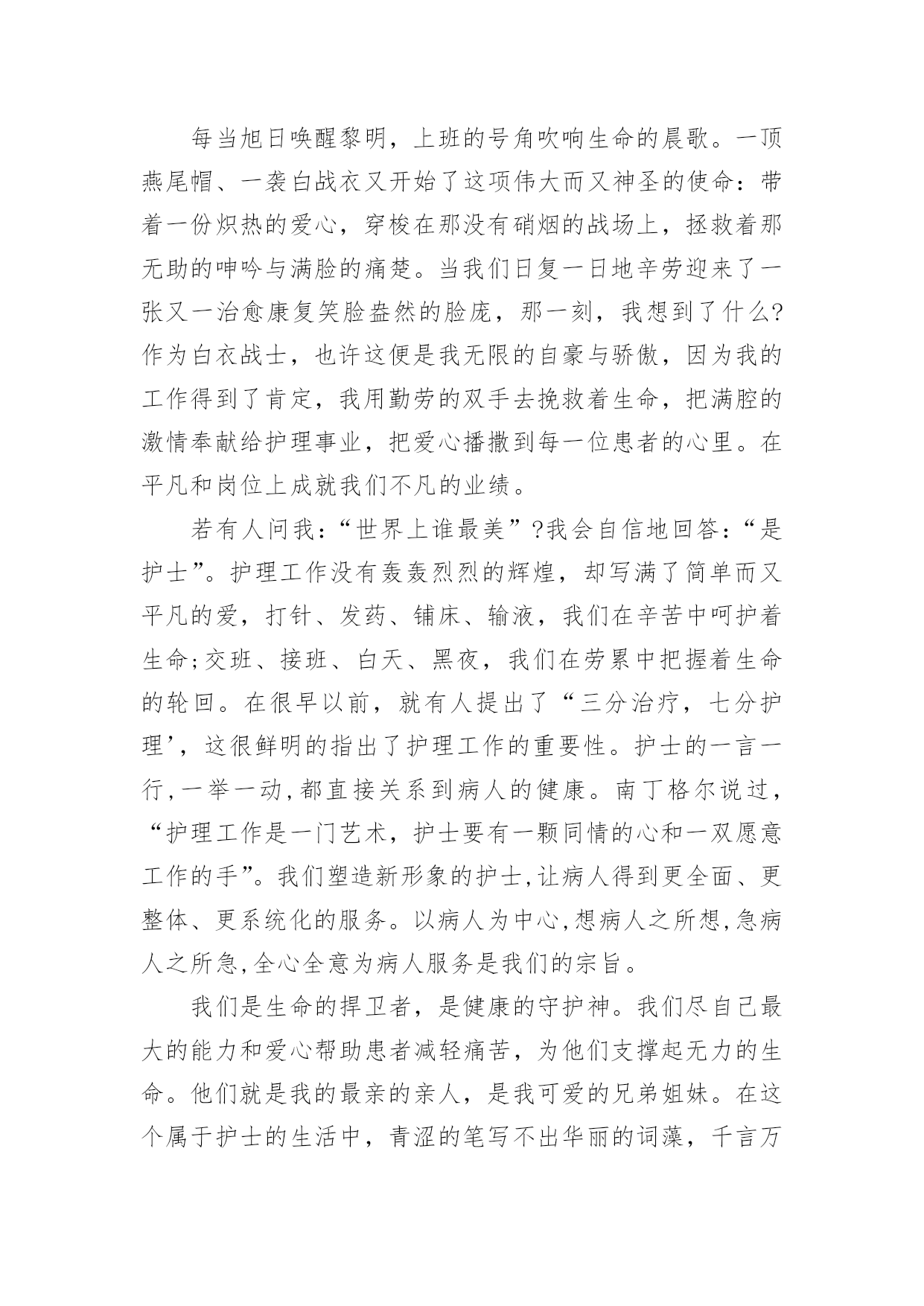 每当旭日唤醒黎明，上班的号角吹响生命的晨歌。一顶燕尾帽、一袭白战衣又开始了这项伟大而又神圣的使命：带着一份炽热的爱心，穿梭在那没有硝烟的战场上，拯救着那无助的呻吟与满脸的痛楚。当我们日复一日地辛劳迎来了一张又一治愈康复笑脸盎然的脸庞，那一刻，我想到了什么?作为白衣战士，也许这便是我无限的自豪与骄傲，因为我的工作得到了肯定，我用勤劳的双手去挽救着生命，把满腔的激情奉献给护理事业，把爱心播撒到每一位患者的心里。在平凡和岗位上成就我们不凡的业绩。

若有人问我：“世界上谁最美”?我会自信地回答：“是护士”。护理工作没有轰轰烈烈的辉煌，却写满了简单而又平凡的爱，打针、发药、铺床、输液，我们在辛苦中呵护着生命;交班、接班、白天、黑夜，我们在劳累中把握着生命的轮回。在很早以前，就有人提出了“三分治疗，七分护理’，这很鲜明的指出了护理工作的重要性。护士的一言一行,一举一动,都直接关系到病人的健康。南丁格尔说过，“护理工作是一门艺术，护士要有一颗同情的心和一双愿意工作的手”。我们塑造新形象的护士,让病人得到更全面、更整体、更系统化的服务。以病人为中心,想病人之所想,急病人之所急,全心全意为病人服务是我们的宗旨。

我们是生命的捍卫者，是健康的守护神。我们尽自己最大的能力和爱心帮助患者减轻痛苦，为他们支撑起无力的生命。他们就是我的最亲的亲人，是我可爱的兄弟姐妹。在这个属于护士的生活中，青涩的笔写不出华丽的词藻，千言万